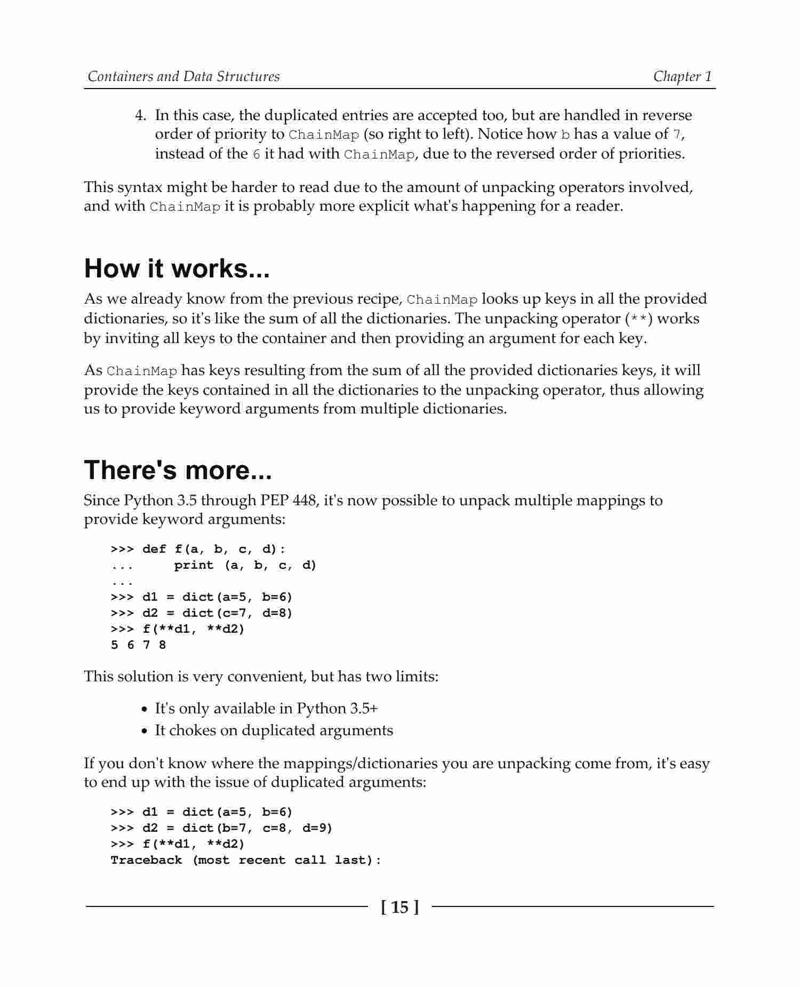 Containers and Data Structures

Chapter 1

4. In this case, the duplicated entries are accepted too, but are handled in reverse order of priority to ChainMap (so right to left). Notice how b has a value of 7, instead of the 6 it had with ChainMap, due to the reversed order of priorities.

This syntax might be harder to read due to the amount of unpacking operators involved, and with ChainMap it is probably more explicit what's happening for a reader.

How it works...

As we already know from the previous recipe, ChainMap looks up keys in all the provided dictionaries, so it's like the sum of all the dictionaries. The unpacking operator (**) works by inviting all keys to the container and then providing an argument for each key.

As ChainMap has keys resulting from the sum of all the provided dictionaries keys, it will provide the keys contained in all the dictionaries to the unpacking operator, thus allowing us to provide keyword arguments from multiple dictionaries.

There's more...

Since Python 3.5 through PEP 448, it's now possible to unpack multiple mappings to provide keyword arguments:

>>> def f(a, b, c, d):
...     print (a, b, c, d)
...
>>> d1 = dict(a=5, b=6)
>>> d2 = dict(c=7, d=8)
>>> f(**d1, **d2)
5 6 7 8

This solution is very convenient, but has two limits:

• It's only available in Python 3.5+
• It chokes on duplicated arguments

If you don't know where the mappings/dictionaries you are unpacking come from, it's easy to end up with the issue of duplicated arguments:

>>> d1 = dict(a=5, b=6)
>>> d2 = dict(b=7, c=8, d=9)
>>> f(**d1, **d2)
Traceback (most recent call last):

[ 15 ]